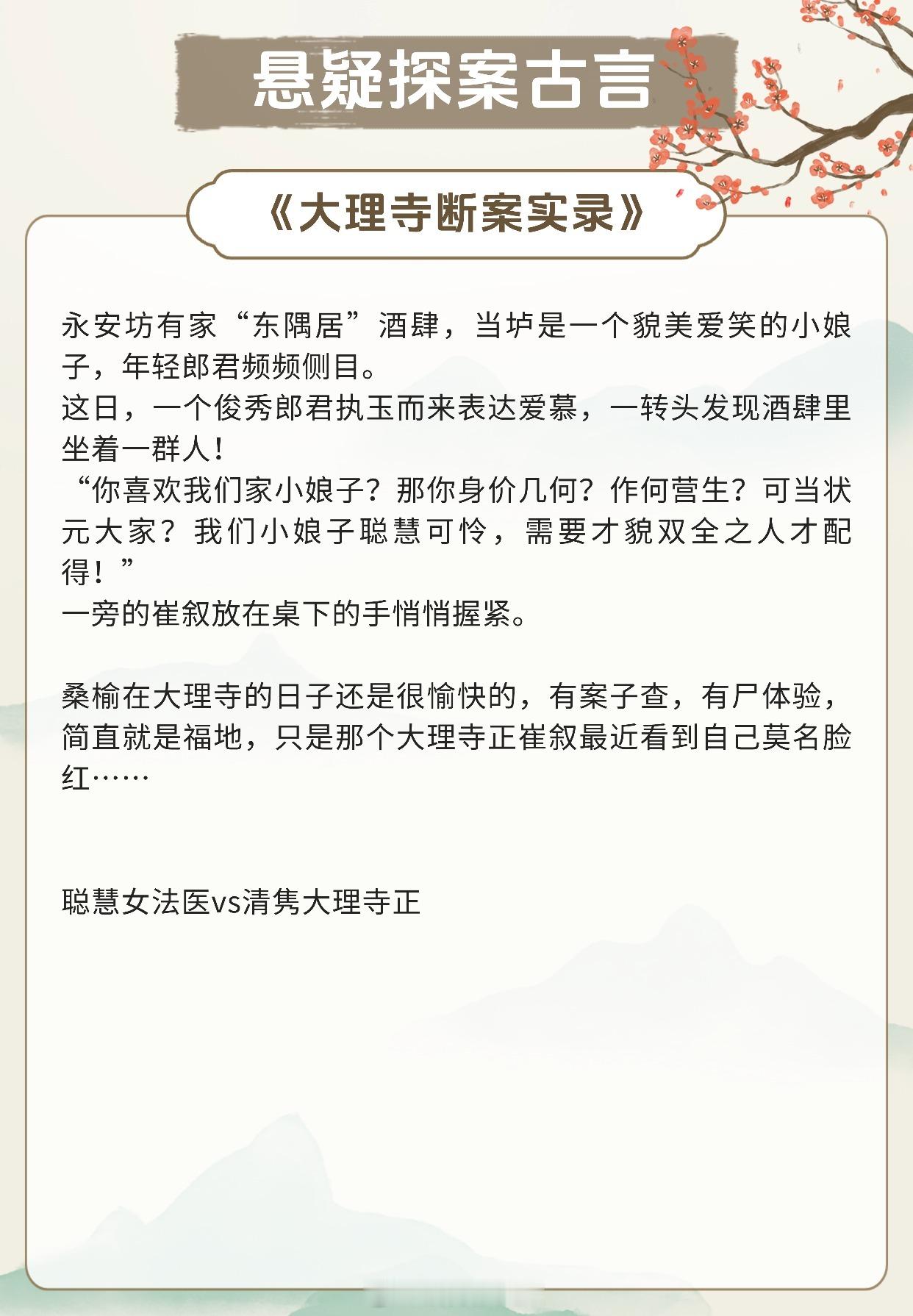 悬疑探案古言

《大理寺断案实录》

永安坊有家“东隅居”酒肆，当垆是一个貌美爱笑的小娘子，年轻郎君频频侧目。
这日，一个俊秀郎君执玉而来表达爱慕，一转头发现酒肆里坐着一群人！
“你喜欢我们家小娘子？那你身价几何？作何营生？可当状元大家？我们小娘子聪慧可怜，需要才貌双全之人才配得！”
一旁的崔叙放在桌下的手悄悄握紧。

桑榆在大理寺的日子还是很愉快的，有案子查，有尸体验，简直就是福地，只是那个大理寺正崔叙最近看到自己莫名脸红……

聪慧女法医vs清隽大理寺正